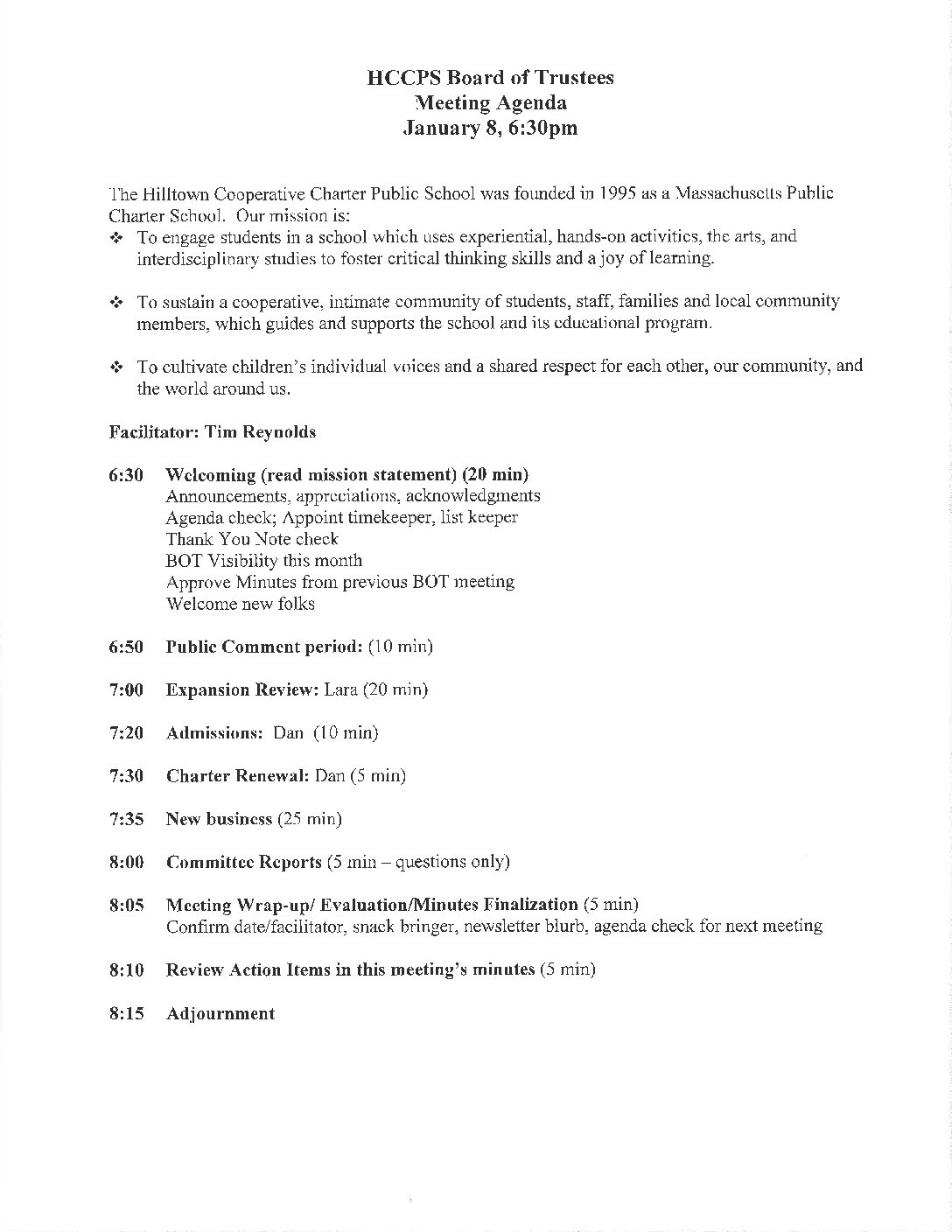 HCCPS Board of Trustees
Meeting Agenda
January 8, 6:30pm

The Hilltown Cooperative Charter Public School was founded in 1995 as a Massachusetts Public Charter School. Our mission is:

❖ To engage students in a school which uses experiential, hands-on activities, the arts, and interdisciplinary studies to foster critical thinking skills and a joy of learning.

❖ To sustain a cooperative, intimate community of students, staff, families and local community members, which guides and supports the school and its educational program.

❖ To cultivate children's individual voices and a shared respect for each other, our community, and the world around us.

Facilitator: Tim Reynolds

6:30 Welcoming (read mission statement) (20 min)
Announcements, appreciations, acknowledgments
Agenda check; Appoint timekeeper, list keeper
Thank You Note check
BOT Visibility this month
Approve Minutes from previous BOT meeting
Welcome new folks

6:50 Public Comment period: (10 min)

7:00 Expansion Review: Lara (20 min)

7:20 Admissions: Dan (10 min)

7:30 Charter Renewal: Dan (5 min)

7:35 New business (25 min)

8:00 Committee Reports (5 min – questions only)

8:05 Meeting Wrap-up/ Evaluation/Minutes Finalization (5 min)
Confirm date/facilitator, snack bringer, newsletter blurb, agenda check for next meeting

8:10 Review Action Items in this meeting's minutes (5 min)

8:15 Adjournment